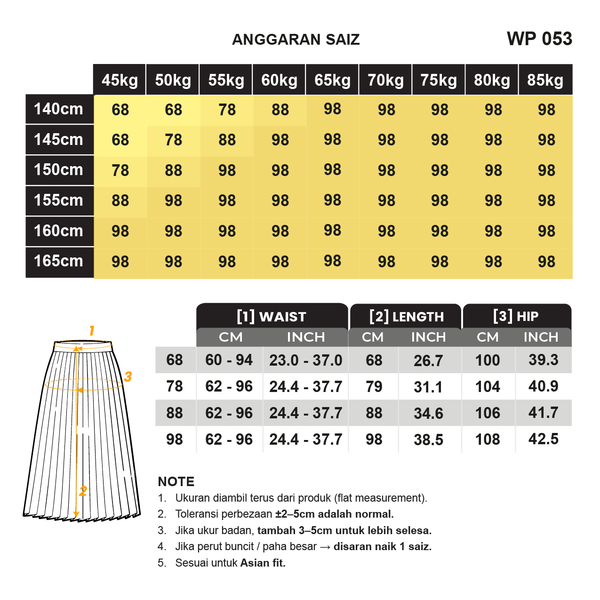 ANGGARAN SAIZ

WP 053

| | 45kg | 50kg | 55kg | 60kg | 65kg | 70kg | 75kg | 80kg | 85kg |
|---|---|---|---|---|---|---|---|---|---|
| 140cm | 68 | 68 | 78 | 88 | 98 | 98 | 98 | 98 | 98 |
| 145cm | 68 | 78 | 88 | 98 | 98 | 98 | 98 | 98 | 98 |
| 150cm | 78 | 88 | 98 | 98 | 98 | 98 | 98 | 98 | 98 |
| 155cm | 88 | 98 | 98 | 98 | 98 | 98 | 98 | 98 | 98 |
| 160cm | 98 | 98 | 98 | 98 | 98 | 98 | 98 | 98 | 98 |
| 165cm | 98 | 98 | 98 | 98 | 98 | 98 | 98 | 98 | 98 |

1
3
2

| | [1] WAIST CM | [1] WAIST INCH | [2] LENGTH CM | [2] LENGTH INCH | [3] HIP CM | [3] HIP INCH |
|---|---|---|---|---|---|---|
| 68 | 60 - 94 | 23.0 - 37.0 | 68 | 26.7 | 100 | 39.3 |
| 78 | 62 - 96 | 24.4 - 37.7 | 79 | 31.1 | 104 | 40.9 |
| 88 | 62 - 96 | 24.4 - 37.7 | 88 | 34.6 | 106 | 41.7 |
| 98 | 62 - 96 | 24.4 - 37.7 | 98 | 38.5 | 108 | 42.5 |

NOTE
1. Ukuran diambil terus dari produk (flat measurement).
2. Toleransi perbezaan ±2–5cm adalah normal.
3. Jika ukur badan, tambah 3–5cm untuk lebih selesa.
4. Jika perut buncit / paha besar → disaran naik 1 saiz.
5. Sesuai untuk Asian fit.